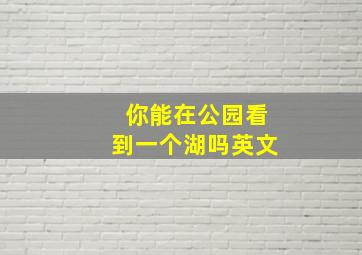 你能在公园看到一个湖吗英文